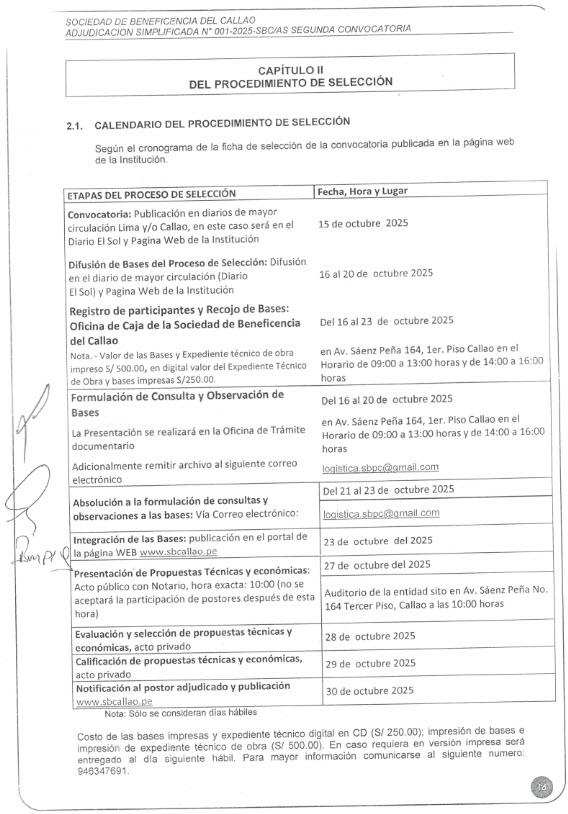 SOCIEDAD DE BENEFICENCIA DEL CALLAO
ADJUDICACION SIMPLIFICADA N° 001-2025-SBC/AS SEGUNDA CONVOCATORIA

CAPÍTULO II
DEL PROCEDIMIENTO DE SELECCIÓN

2.1. CALENDARIO DEL PROCEDIMIENTO DE SELECCIÓN

Según el cronograma de la ficha de selección de la convocatoria publicada en la página web de la Institución.

| ETAPAS DEL PROCESO DE SELECCIÓN | Fecha, Hora y Lugar |
|---|---|
| Convocatoria: Publicación en diarios de mayor circulación Lima y/o Callao, en este caso será en el Diario El Sol y Pagina Web de la Institución | 15 de octubre 2025 |
| Difusión de Bases del Proceso de Selección: Difusión en el diario de mayor circulación (Diario El Sol) y Pagina Web de la Institución | 16 al 20 de octubre 2025 |
| Registro de participantes y Recojo de Bases: Oficina de Caja de la Sociedad de Beneficencia del Callao Nota. - Valor de las Bases y Expediente técnico de obra impreso S/ 500.00, en digital valor del Expediente Técnico de Obra y bases impresas S/250.00. | Del 16 al 23 de octubre 2025 en Av. Sáenz Peña 164, 1er. Piso Callao en el Horario de 09:00 a 13:00 horas y de 14:00 a 16:00 horas |
| Formulación de Consulta y Observación de Bases La Presentación se realizará en la Oficina de Trámite documentario Adicionalmente remitir archivo al siguiente correo electrónico | Del 16 al 20 de octubre 2025 en Av. Sáenz Peña 164, 1er. Piso Callao en el Horario de 09:00 a 13:00 horas y de 14:00 a 16:00 horas logistica.sbpc@gmail.com |
| Absolución a la formulación de consultas y observaciones a las bases: Vía Correo electrónico: | Del 21 al 23 de octubre 2025 logistica.sbpc@gmail.com |
| Integración de las Bases: publicación en el portal de la página WEB www.sbcallao.pe | 23 de octubre del 2025 |
| Presentación de Propuestas Técnicas y económicas: Acto público con Notario, hora exacta: 10:00 (no se aceptará la participación de postores después de esta hora) | 27 de octubre del 2025 Auditorio de la entidad sito en Av. Sáenz Peña No. 164 Tercer Piso, Callao a las 10:00 horas |
| Evaluación y selección de propuestas técnicas y económicas, acto privado | 28 de octubre 2025 |
| Calificación de propuestas técnicas y económicas, acto privado | 29 de octubre 2025 |
| Notificación al postor adjudicado y publicación www.sbcallao.pe | 30 de octubre 2025 |

Nota: Sólo se consideran días hábiles

Costo de las bases impresas y expediente técnico digital en CD (S/ 250.00); impresión de bases e impresión de expediente técnico de obra (S/ 500.00). En caso requiera en versión impresa será entregado al día siguiente hábil. Para mayor información comunicarse al siguiente numero: 946347691.

16